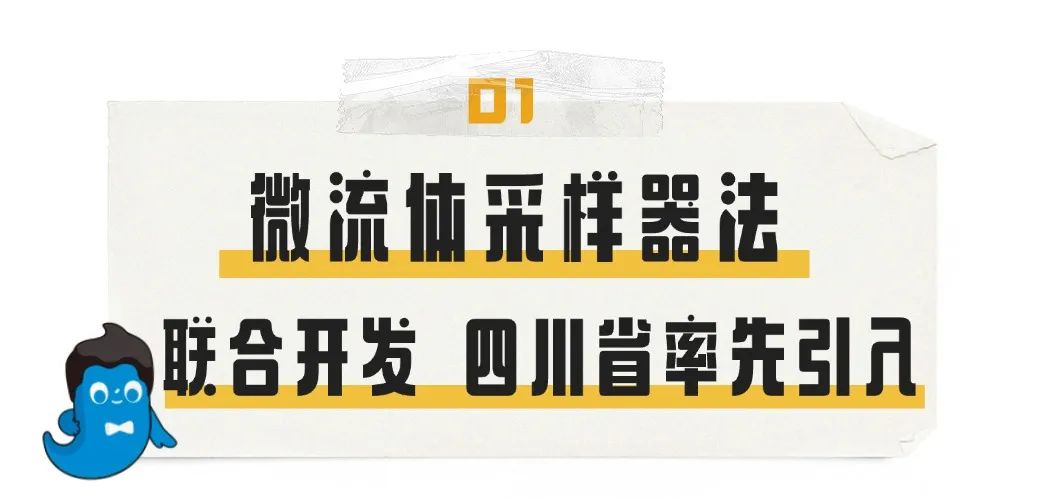 01

微流体采样器法

联合开发 四川省率先引入